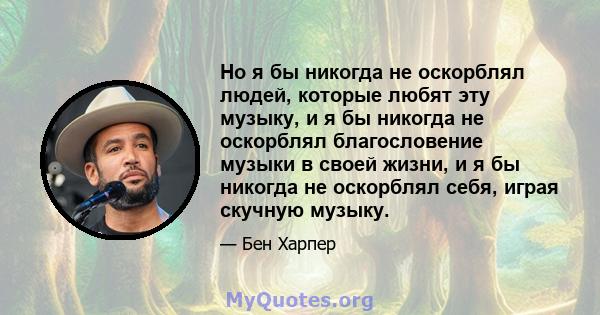 Но я бы никогда не оскорблял людей, которые любят эту музыку, и я бы никогда не оскорблял благословение музыки в своей жизни, и я бы никогда не оскорблял себя, играя скучную музыку.

— Бен Харпер

MyQuotes.org